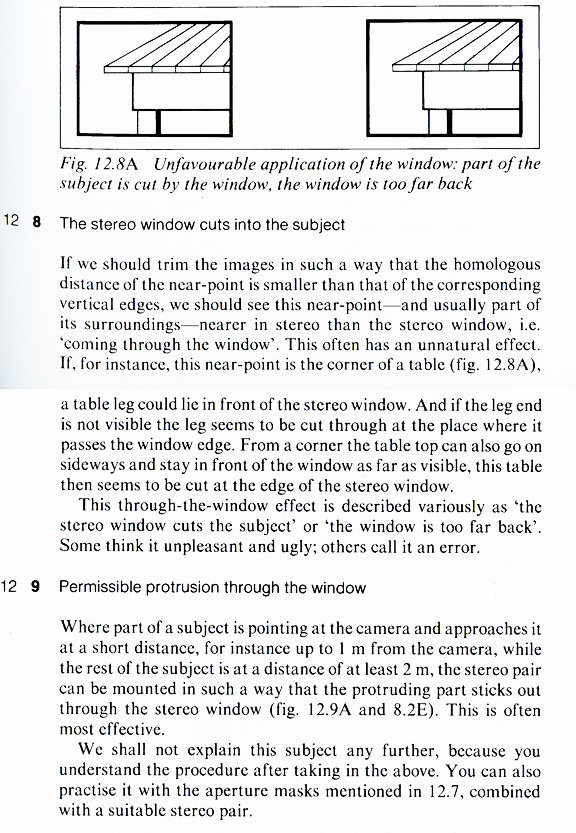 Fig. 12.8A Unfavourable application of the window: part of the subject is cut by the window, the window is too far back

12 8 The stereo window cuts into the subject

If we should trim the images in such a way that the homologous distance of the near-point is smaller than that of the corresponding vertical edges, we should see this near-point—and usually part of its surroundings—nearer in stereo than the stereo window, i.e. 'coming through the window'. This often has an unnatural effect. If, for instance, this near-point is the corner of a table (fig. 12.8A),

a table leg could lie in front of the stereo window. And if the leg end is not visible the leg seems to be cut through at the place where it passes the window edge. From a corner the table top can also go on sideways and stay in front of the window as far as visible, this table then seems to be cut at the edge of the stereo window.

This through-the-window effect is described variously as 'the stereo window cuts the subject' or 'the window is too far back'. Some think it unpleasant and ugly; others call it an error.

12 9 Permissible protrusion through the window

Where part of a subject is pointing at the camera and approaches it at a short distance, for instance up to 1 m from the camera, while the rest of the subject is at a distance of at least 2 m, the stereo pair can be mounted in such a way that the protruding part sticks out through the stereo window (fig. 12.9A and 8.2E). This is often most effective.

We shall not explain this subject any further, because you understand the procedure after taking in the above. You can also practise it with the aperture masks mentioned in 12.7, combined with a suitable stereo pair.